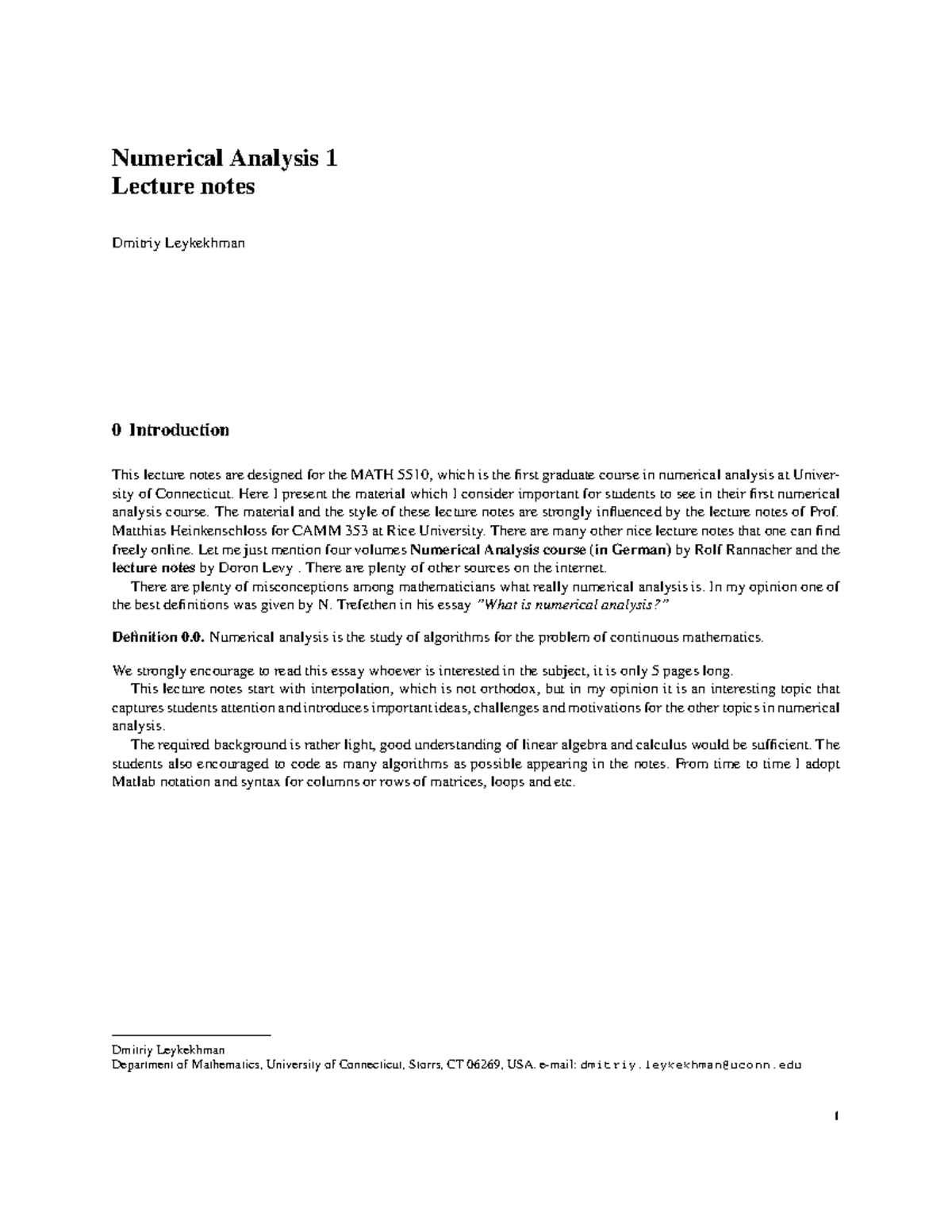 Numerical Analysis 1
Lecture notes

Dmitriy Leykekhman

0 Introduction

This lecture notes are designed for the MATH 5510, which is the first graduate course in numerical analysis at University of Connecticut. Here I present the material which I consider important for students to see in their first numerical analysis course. The material and the style of these lecture notes are strongly influenced by the lecture notes of Prof. Matthias Heinkenschloss for CAMM 353 at Rice University. There are many other nice lecture notes that one can find freely online. Let me just mention four volumes Numerical Analysis course (in German) by Rolf Rannacher and the lecture notes by Doron Levy . There are plenty of other sources on the internet.

There are plenty of misconceptions among mathematicians what really numerical analysis is. In my opinion one of the best definitions was given by N. Trefethen in his essay "What is numerical analysis?"

Definition 0.0. Numerical analysis is the study of algorithms for the problem of continuous mathematics.

We strongly encourage to read this essay whoever is interested in the subject, it is only 5 pages long.

This lecture notes start with interpolation, which is not orthodox, but in my opinion it is an interesting topic that captures students attention and introduces important ideas, challenges and motivations for the other topics in numerical analysis.

The required background is rather light, good understanding of linear algebra and calculus would be sufficient. The students also encouraged to code as many algorithms as possible appearing in the notes. From time to time I adopt Matlab notation and syntax for columns or rows of matrices, loops and etc.

Dmitriy Leykekhman
Department of Mathematics, University of Connecticut, Storrs, CT 06269, USA. e-mail: dmitriy.leykekhman@uconn.edu

1